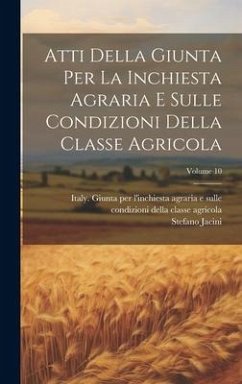 Atti Della Giunta Per La Inchiesta Agraria E Sulle Condizioni Della Classe Agricola

Volume 10

Italy. Giunta per l'inchiesta agraria e sulle condizioni della classe agricola
Stefano Jacini